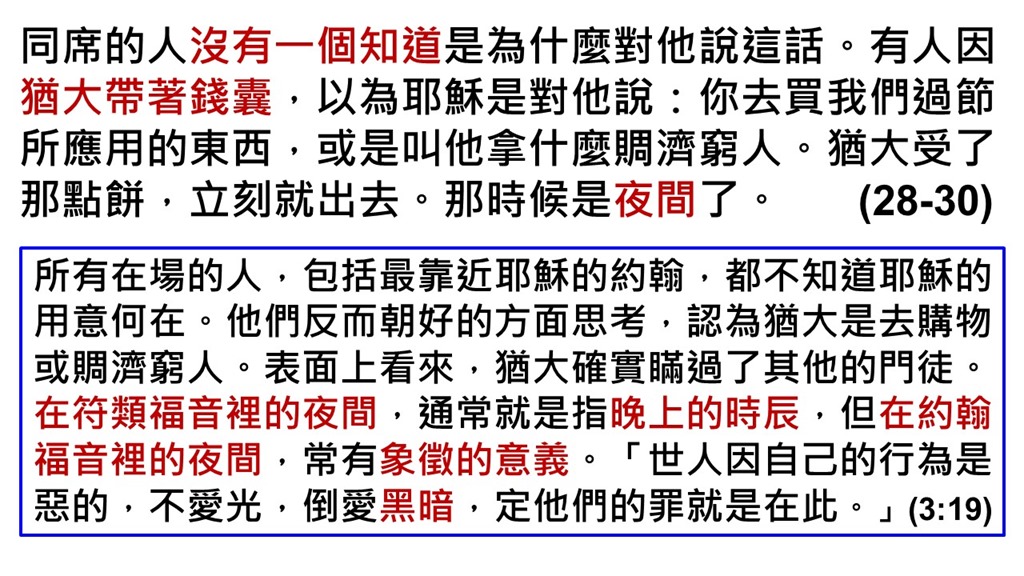 同席的人沒有一個知道是為什麼對他說這話。有人因猶大帶著錢囊，以為耶穌是對他說：你去買我們過節所應用的東西，或是叫他拿什麼賙濟窮人。猶大受了那點餅，立刻就出去。那時候是夜間了。 (28-30)

所有在場的人，包括最靠近耶穌的約翰，都不知道耶穌的用意何在。他們反而朝好的方面思考，認為猶大是去購物或賙濟窮人。表面上看來，猶大確實瞞過了其他的門徒。在符類福音裡的夜間，通常就是指晚上的時辰，但在約翰福音裡的夜間，常有象徵的意義。「世人因自己的行為是惡的，不愛光，倒愛黑暗，定他們的罪就是在此。」(3:19)